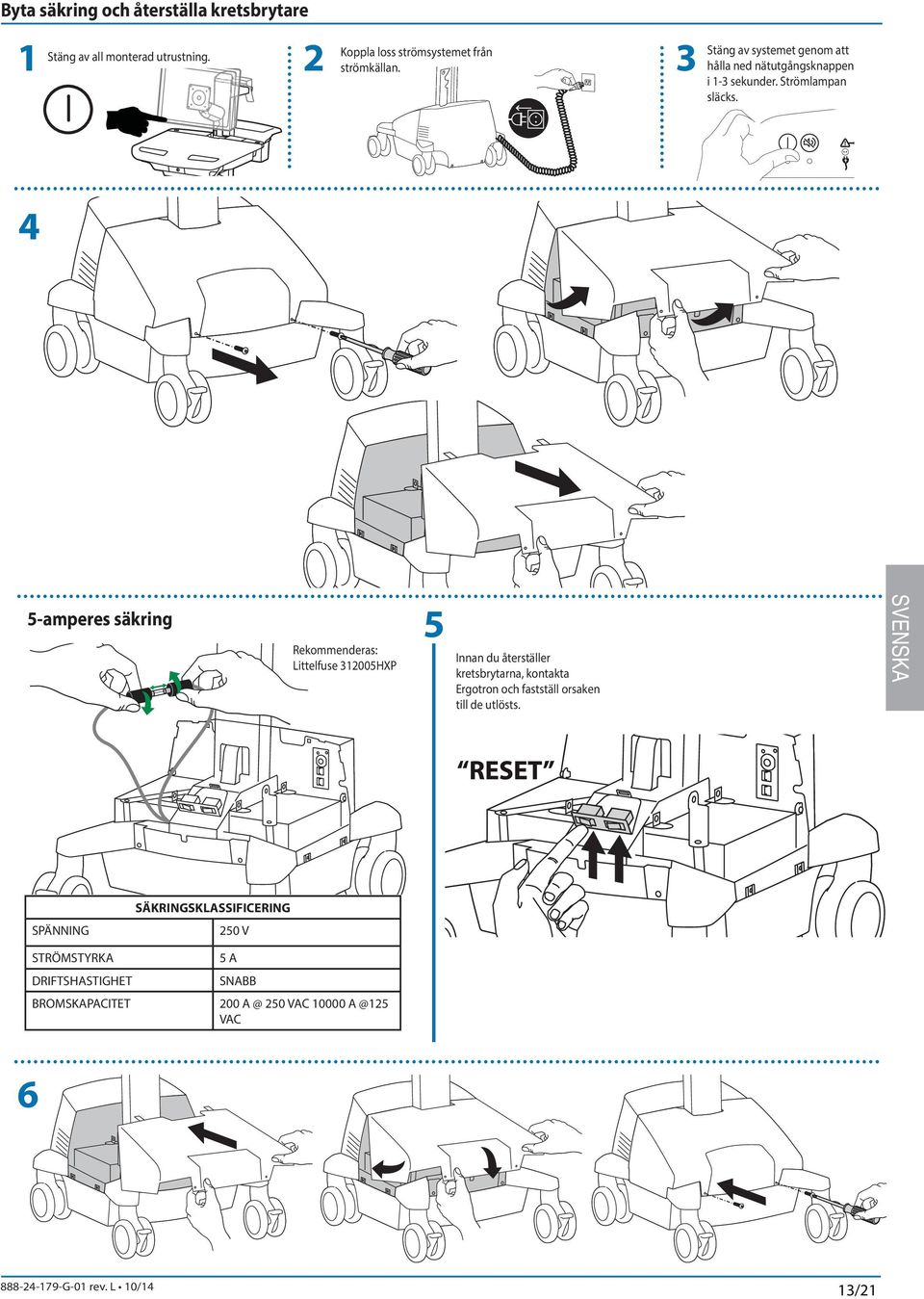 Byta säkring och återställa kretsbrytare

1 Stäng av all monterad utrustning.

2 Koppla loss strömsystemet från strömkällan.

3 Stäng av systemet genom att hålla ned nätutgångsknappen i 1-3 sekunder. Strömlampan släcks.

4

5-amperes säkring

Rekommenderas: Littelfuse 312005HXP

5 Innan du återställer kretsbrytarna, kontakta Ergotron och fastställ orsaken till de utlösts.

SVENSKA

"RESET"

| SÄKRINGSKLASSIFICERING | |
|---|---|
| SPÄNNING | 250 V |
| STRÖMSTYRKA | 5 A |
| DRIFTSHASTIGHET | SNABB |
| BROMSKAPACITET | 200 A @ 250 VAC 10000 A @125 VAC |

6

888-24-179-G-01 rev. L • 10/14

13/21